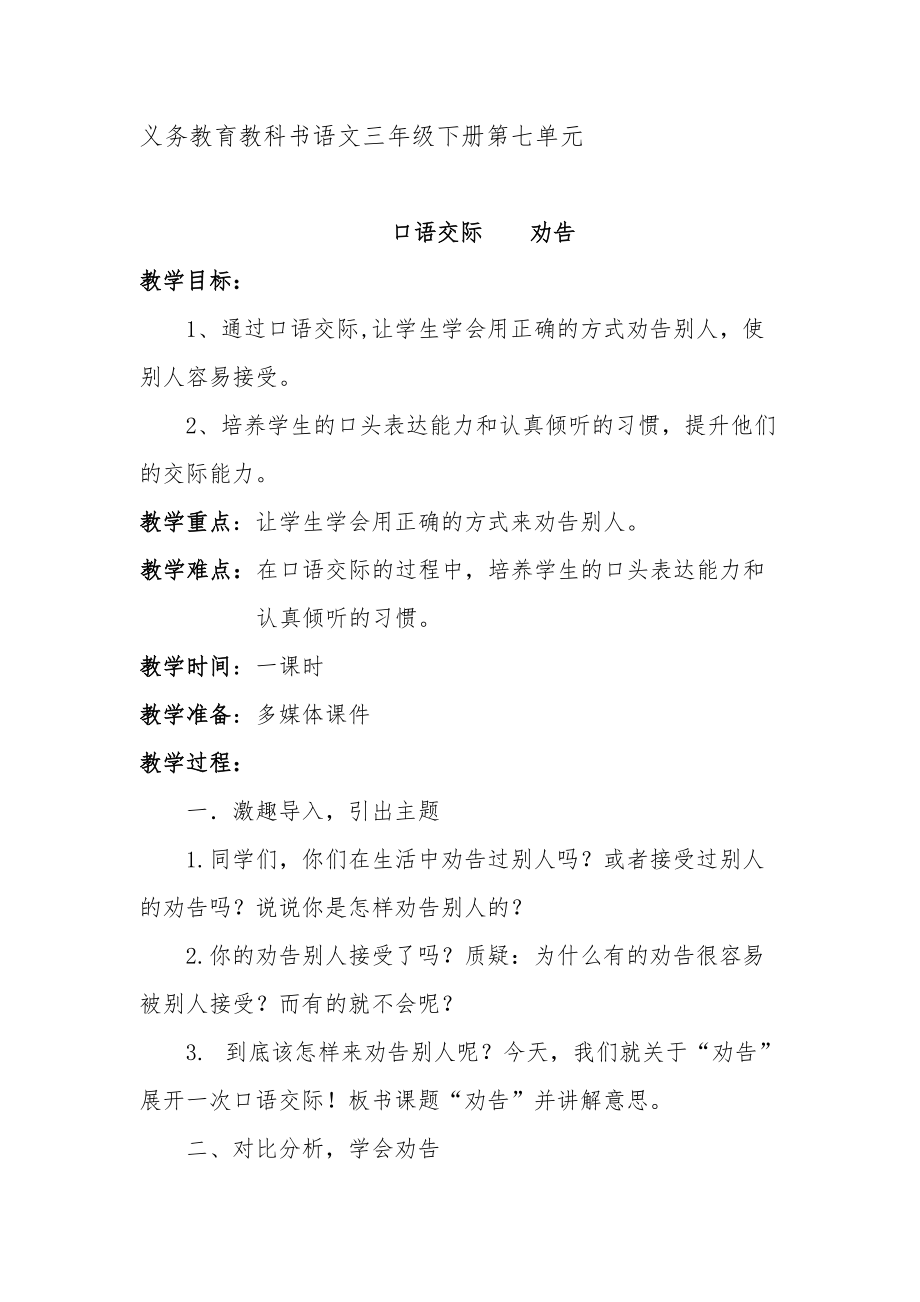 义务教育教科书语文三年级下册第七单元

口语交际　　劝告

教学目标：

1、通过口语交际,让学生学会用正确的方式劝告别人，使别人容易接受。

2、培养学生的口头表达能力和认真倾听的习惯，提升他们的交际能力。

教学重点：让学生学会用正确的方式来劝告别人。

教学难点：在口语交际的过程中，培养学生的口头表达能力和认真倾听的习惯。

教学时间：一课时

教学准备：多媒体课件

教学过程：

一．激趣导入，引出主题

1.同学们，你们在生活中劝告过别人吗？或者接受过别人的劝告吗？说说你是怎样劝告别人的？

2.你的劝告别人接受了吗？质疑：为什么有的劝告很容易被别人接受？而有的就不会呢？

3.　到底该怎样来劝告别人呢？今天，我们就关于“劝告”展开一次口语交际！板书课题“劝告”并讲解意思。

二、对比分析，学会劝告